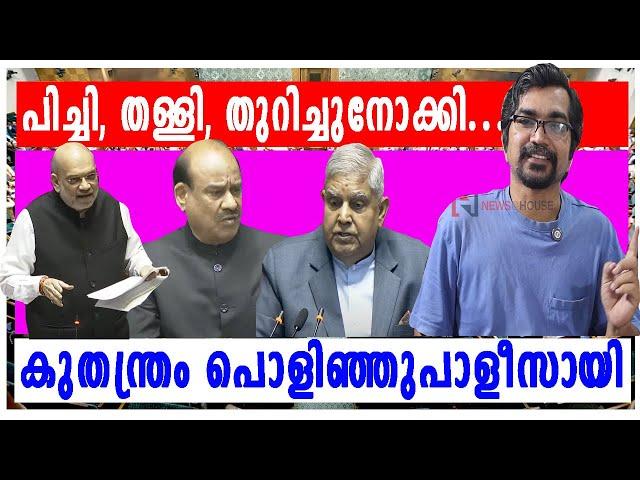 പിച്ചി, തള്ളി, തുറിച്ചുനോക്കി...

NEWS HOUSE

കുതന്ത്രം പൊളിഞ്ഞുപാളീസായി